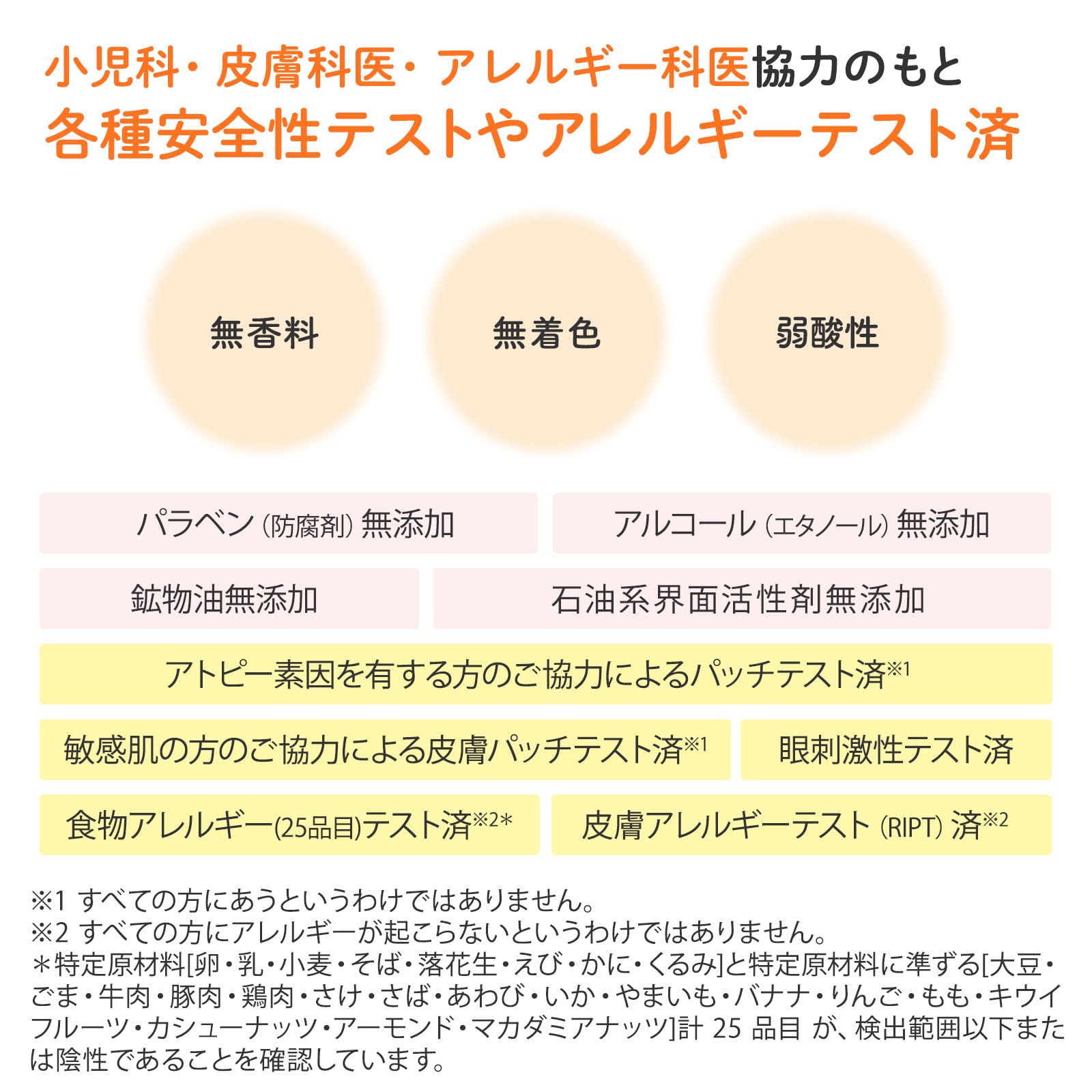 小児科・皮膚科医・アレルギー科医協力のもと
各種安全性テストやアレルギーテスト済

無香料

無着色

弱酸性

パラベン(防腐剤)無添加

アルコール(エタノール)無添加

鉱物油無添加

石油系界面活性剤無添加

アトピー素因を有する方のご協力によるパッチテスト済$^{※1}$

敏感肌の方のご協力による皮膚パッチテスト済$^{※1}$

眼刺激性テスト済

食物アレルギー(25品目)テスト済$^{※2*}$

皮膚アレルギーテスト(RIPT)済$^{※2}$

※1 すべての方にあうというわけではありません。
※2 すべての方にアレルギーが起こらないというわけではありません。
＊特定原材料[卵・乳・小麦・そば・落花生・えび・かに・くるみ]と特定原材料に準ずる[大豆・ごま・牛肉・豚肉・鶏肉・さけ・さば・あわび・いか・やまいも・バナナ・りんご・もも・キウイフルーツ・カシューナッツ・アーモンド・マカダミアナッツ]計25品目が、検出範囲以下または陰性であることを確認しています。